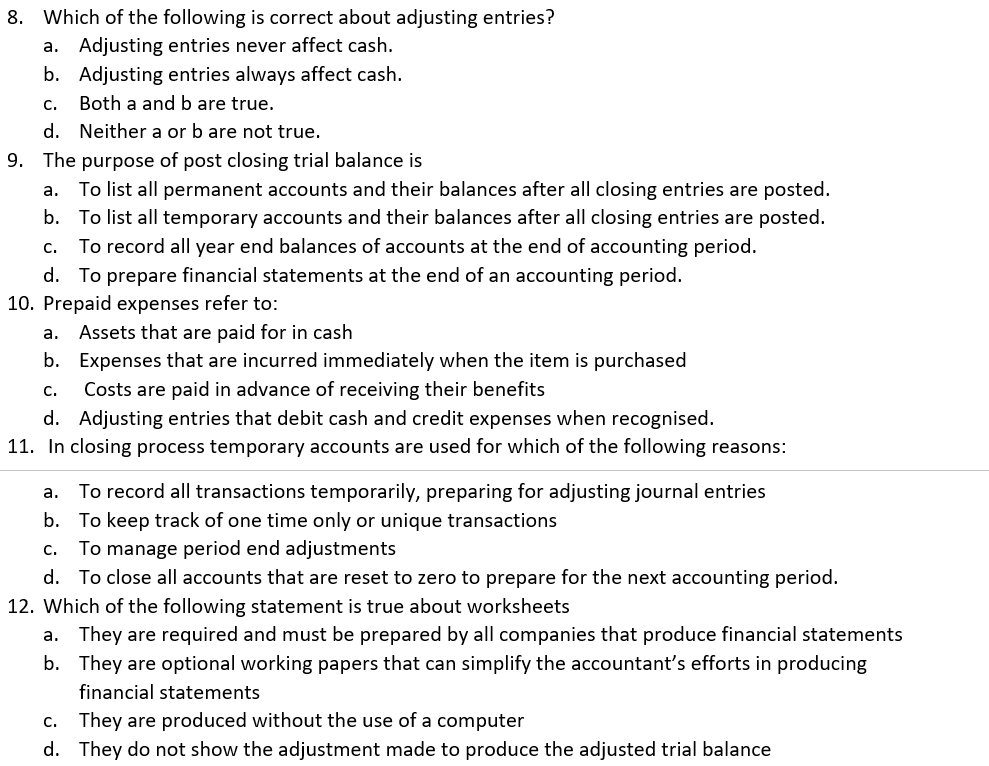 8. Which of the following is correct about adjusting entries?
a. Adjusting entries never affect cash.
b. Adjusting entries always affect cash.
c. Both a and b are true.
d. Neither a or b are not true.
9. The purpose of post closing trial balance is
a. To list all permanent accounts and their balances after all closing entries are posted.
b. To list all temporary accounts and their balances after all closing entries are posted.
c. To record all year end balances of accounts at the end of accounting period.
d. To prepare financial statements at the end of an accounting period.
10. Prepaid expenses refer to:
a. Assets that are paid for in cash
b. Expenses that are incurred immediately when the item is purchased
c. Costs are paid in advance of receiving their benefits
d. Adjusting entries that debit cash and credit expenses when recognised.
11. In closing process temporary accounts are used for which of the following reasons:
a. To record all transactions temporarily, preparing for adjusting journal entries
b. To keep track of one time only or unique transactions
c. To manage period end adjustments
d. To close all accounts that are reset to zero to prepare for the next accounting period.
12. Which of the following statement is true about worksheets
a. They are required and must be prepared by all companies that produce financial statements
b. They are optional working papers that can simplify the accountant's efforts in producing financial statements
c. They are produced without the use of a computer
d. They do not show the adjustment made to produce the adjusted trial balance